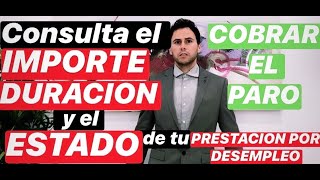 Consulta el
IMPORTE
DURACION
y el
ESTADO de tu PRESTACION POR DESEMPLEO

COBRAR
EL
PARO